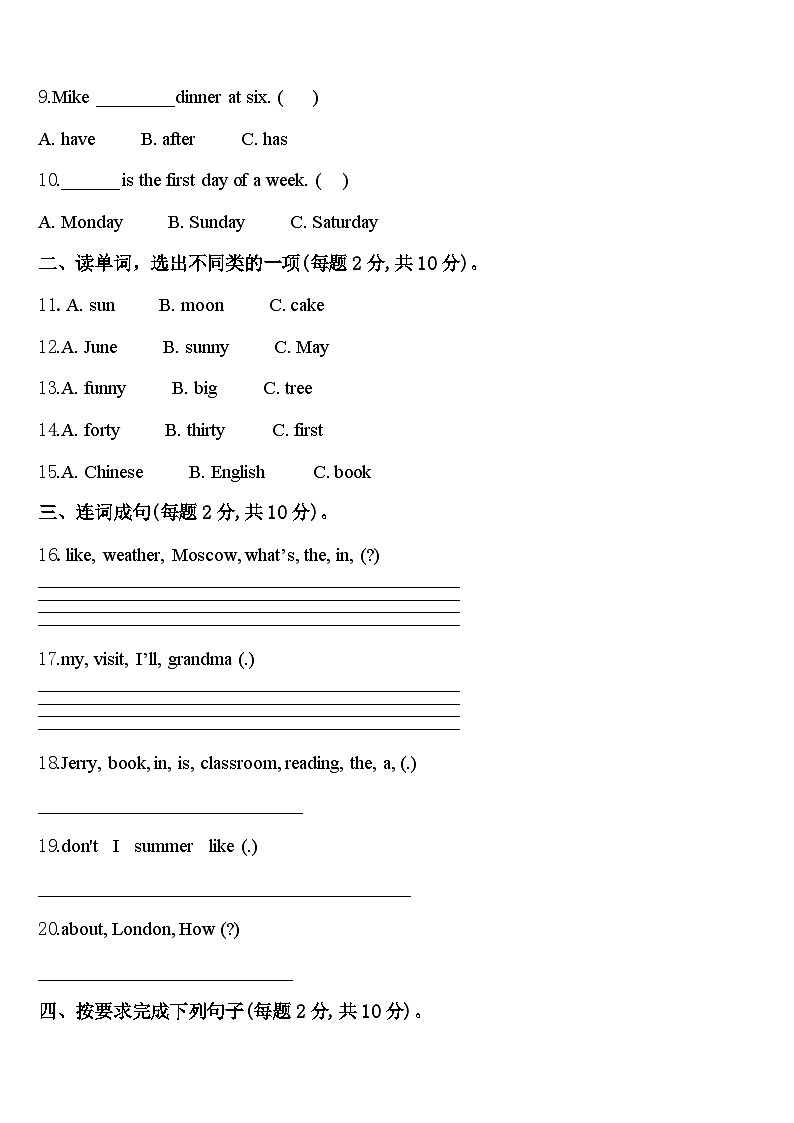 9.Mike ________dinner at six. (　　)

A. have　　B. after　　C. has

10.______is the first day of a week. (　　)

A. Monday　　B. Sunday　　C. Saturday

二、读单词，选出不同类的一项(每题 2 分, 共 10 分)。

11. A. sun　　B. moon　　C. cake

12.A. June　　B. sunny　　C. May

13.A. funny　　B. big　　C. tree

14.A. forty　　B. thirty　　C. first

15.A. Chinese　　B. English　　C. book

三、连词成句(每题 2 分, 共 10 分)。

16. like, weather, Moscow, what’s, the, in, (?)

17.my, visit, I’ll, grandma (.)

18.Jerry, book, in, is, classroom, reading, the, a, (.)

19.don't　I　summer　like (.)

20.about, London, How (?)

四、按要求完成下列句子(每题 2 分, 共 10 分)。